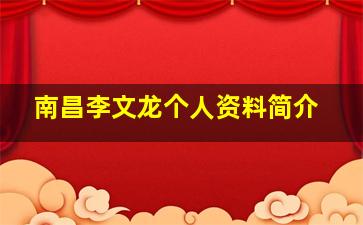 南昌李文龙个人资料简介